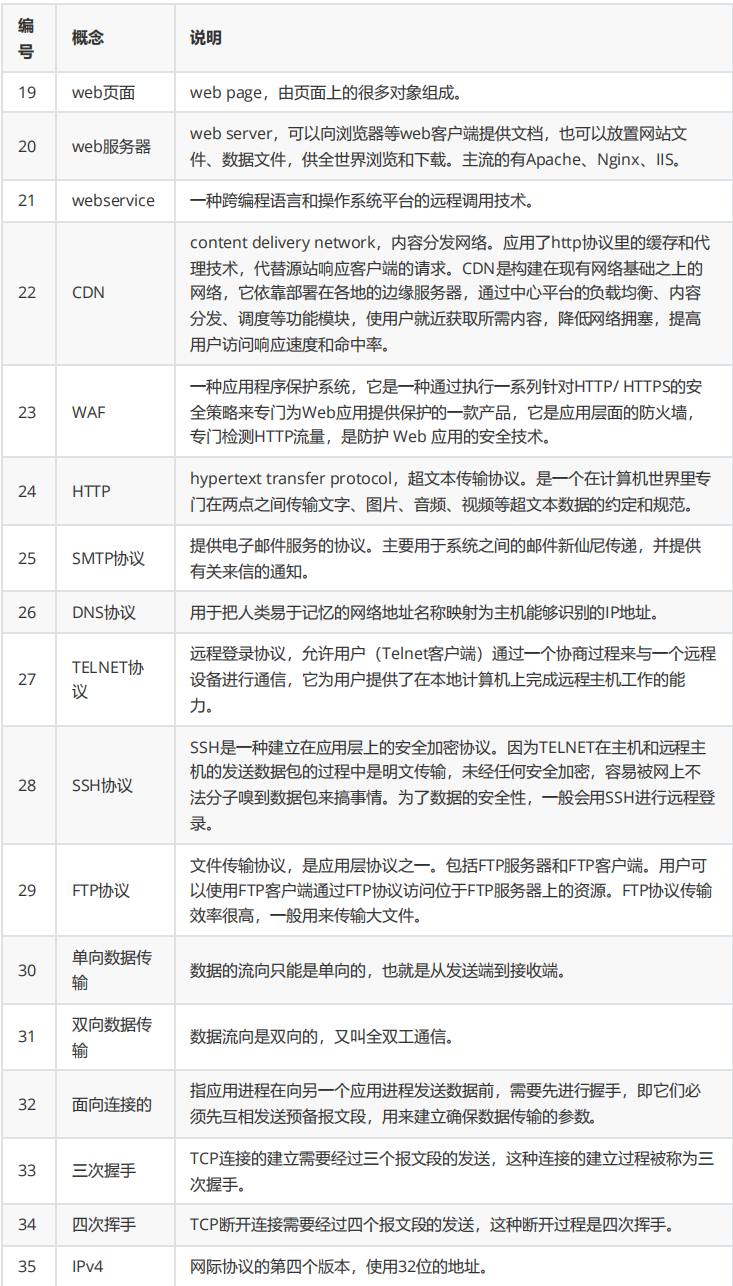 | 编号 | 概念 | 说明 |
|---|---|---|
| 19 | web页面 | web page，由页面上的很多对象组成。 |
| 20 | web服务器 | web server，可以向浏览器等web客户端提供文档，也可以放置网站文件、数据文件，供全世界浏览和下载。主流的有Apache、Nginx、IIS。 |
| 21 | webservice | 一种跨编程语言和操作系统平台的远程调用技术。 |
| 22 | CDN | content delivery network，内容分发网络。应用了http协议里的缓存和代理技术，代替源站响应客户端的请求。CDN是构建在现有网络基础之上的网络，它依靠部署在各地的边缘服务器，通过中心平台的负载均衡、内容分发、调度等功能模块，使用户就近获取所需内容，降低网络拥塞，提高用户访问响应速度和命中率。 |
| 23 | WAF | 一种应用程序保护系统，它是一种通过执行一系列针对HTTP/ HTTPS的安全策略来专门为Web应用提供保护的一款产品，它是应用层面的防火墙，专门检测HTTP流量，是防护 Web 应用的安全技术。 |
| 24 | HTTP | hypertext transfer protocol，超文本传输协议。是一个在计算机世界里专门在两点之间传输文字、图片、音频、视频等超文本数据的约定和规范。 |
| 25 | SMTP协议 | 提供电子邮件服务的协议。主要用于系统之间的邮件新仙尼传递，并提供有关来信的通知。 |
| 26 | DNS协议 | 用于把人类易于记忆的网络地址名称映射为主机能够识别的IP地址。 |
| 27 | TELNET协议 | 远程登录协议，允许用户（Telnet客户端）通过一个协商过程来与一个远程设备进行通信，它为用户提供了在本地计算机上完成远程主机工作的能力。 |
| 28 | SSH协议 | SSH是一种建立在应用层上的安全加密协议。因为TELNET在主机和远程主机的发送数据包的过程中是明文传输，未经任何安全加密，容易被网上不法分子嗅到数据包来搞事情。为了数据的安全性，一般会用SSH进行远程登录。 |
| 29 | FTP协议 | 文件传输协议，是应用层协议之一。包括FTP服务器和FTP客户端。用户可以使用FTP客户端通过FTP协议访问位于FTP服务器上的资源。FTP协议传输效率很高，一般用来传输大文件。 |
| 30 | 单向数据传输 | 数据的流向只能是单向的，也就是从发送端到接收端。 |
| 31 | 双向数据传输 | 数据流向是双向的，又叫全双工通信。 |
| 32 | 面向连接的 | 指应用进程在向另一个应用进程发送数据前，需要先进行握手，即它们必须先互相发送预备报文段，用来建立确保数据传输的参数。 |
| 33 | 三次握手 | TCP连接的建立需要经过三个报文段的发送，这种连接的建立过程被称为三次握手。 |
| 34 | 四次挥手 | TCP断开连接需要经过四个报文段的发送，这种断开过程是四次挥手。 |
| 35 | IPv4 | 网际协议的第四个版本，使用32位的地址。 |